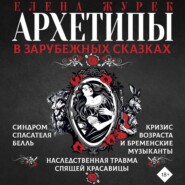 ЕЛЕНА ЖУРЕК
АРХЕТИПЫ
В ЗАРУБЕЖНЫХ СКАЗКАХ

СИНДРОМ СПАСАТЕЛЯ БЕЛЛЬ

КРИЗИС ВОЗРАСТА И БРЕМЕНСКИЕ МУЗЫКАНТЫ

НАСЛЕДСТВЕННАЯ ТРАВМА СПЯЩЕЙ КРАСАВИЦЫ

18+